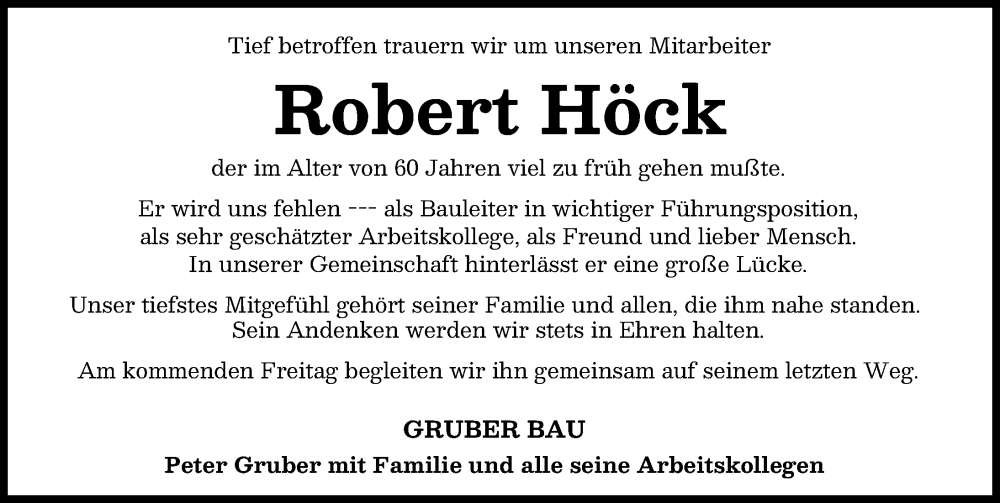 Tief betroffen trauern wir um unseren Mitarbeiter

Robert Höck

der im Alter von 60 Jahren viel zu früh gehen mußte.

Er wird uns fehlen --- als Bauleiter in wichtiger Führungsposition, als sehr geschätzter Arbeitskollege, als Freund und lieber Mensch. In unserer Gemeinschaft hinterlässt er eine große Lücke.

Unser tiefstes Mitgefühl gehört seiner Familie und allen, die ihm nahe standen. Sein Andenken werden wir stets in Ehren halten.

Am kommenden Freitag begleiten wir ihn gemeinsam auf seinem letzten Weg.

GRUBER BAU

Peter Gruber mit Familie und alle seine Arbeitskollegen